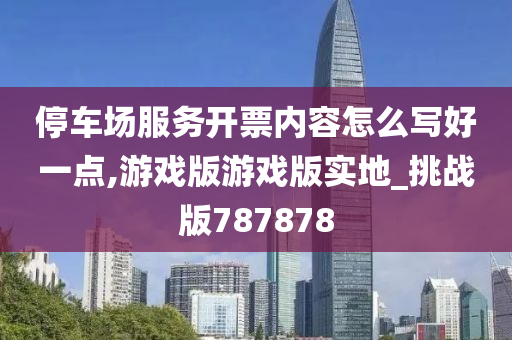 停车场服务开票内容怎么写好一点,游戏版游戏版实地_挑战版787878